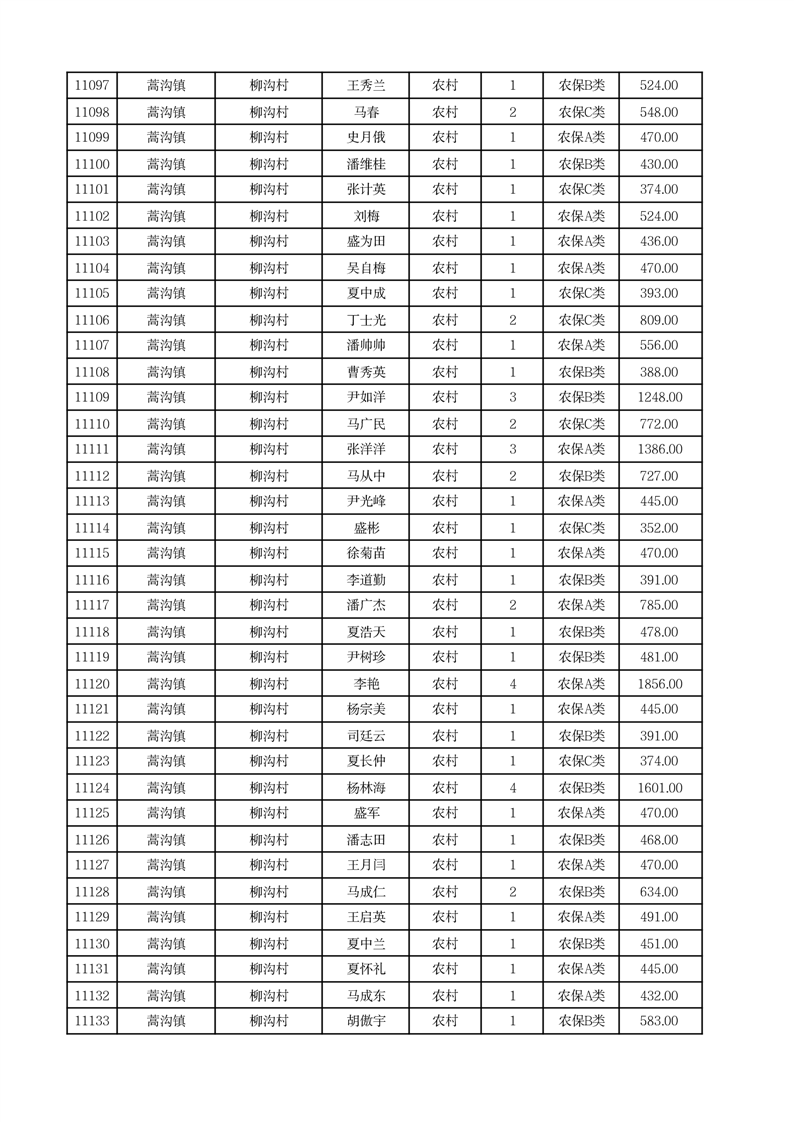 | 11097 | 蒿沟镇 | 柳沟村 | 王秀兰 | 农村 | 1 | 农保B类 | 524.00 |
|---|---|---|---|---|---|---|---|
| 11098 | 蒿沟镇 | 柳沟村 | 马春 | 农村 | 2 | 农保C类 | 548.00 |
| 11099 | 蒿沟镇 | 柳沟村 | 史月俄 | 农村 | 1 | 农保A类 | 470.00 |
| 11100 | 蒿沟镇 | 柳沟村 | 潘维桂 | 农村 | 1 | 农保B类 | 430.00 |
| 11101 | 蒿沟镇 | 柳沟村 | 张计英 | 农村 | 1 | 农保C类 | 374.00 |
| 11102 | 蒿沟镇 | 柳沟村 | 刘梅 | 农村 | 1 | 农保A类 | 524.00 |
| 11103 | 蒿沟镇 | 柳沟村 | 盛为田 | 农村 | 1 | 农保A类 | 436.00 |
| 11104 | 蒿沟镇 | 柳沟村 | 吴自梅 | 农村 | 1 | 农保A类 | 470.00 |
| 11105 | 蒿沟镇 | 柳沟村 | 夏中成 | 农村 | 1 | 农保C类 | 393.00 |
| 11106 | 蒿沟镇 | 柳沟村 | 丁士光 | 农村 | 2 | 农保C类 | 809.00 |
| 11107 | 蒿沟镇 | 柳沟村 | 潘帅帅 | 农村 | 1 | 农保A类 | 556.00 |
| 11108 | 蒿沟镇 | 柳沟村 | 曹秀英 | 农村 | 1 | 农保B类 | 388.00 |
| 11109 | 蒿沟镇 | 柳沟村 | 尹如洋 | 农村 | 3 | 农保B类 | 1248.00 |
| 11110 | 蒿沟镇 | 柳沟村 | 马广民 | 农村 | 2 | 农保C类 | 772.00 |
| 11111 | 蒿沟镇 | 柳沟村 | 张洋洋 | 农村 | 3 | 农保A类 | 1386.00 |
| 11112 | 蒿沟镇 | 柳沟村 | 马从中 | 农村 | 2 | 农保B类 | 727.00 |
| 11113 | 蒿沟镇 | 柳沟村 | 尹光峰 | 农村 | 1 | 农保A类 | 445.00 |
| 11114 | 蒿沟镇 | 柳沟村 | 盛彬 | 农村 | 1 | 农保C类 | 352.00 |
| 11115 | 蒿沟镇 | 柳沟村 | 徐菊苗 | 农村 | 1 | 农保A类 | 470.00 |
| 11116 | 蒿沟镇 | 柳沟村 | 李道勤 | 农村 | 1 | 农保B类 | 391.00 |
| 11117 | 蒿沟镇 | 柳沟村 | 潘广杰 | 农村 | 2 | 农保A类 | 785.00 |
| 11118 | 蒿沟镇 | 柳沟村 | 夏浩天 | 农村 | 1 | 农保B类 | 478.00 |
| 11119 | 蒿沟镇 | 柳沟村 | 尹树珍 | 农村 | 1 | 农保B类 | 481.00 |
| 11120 | 蒿沟镇 | 柳沟村 | 李艳 | 农村 | 4 | 农保A类 | 1856.00 |
| 11121 | 蒿沟镇 | 柳沟村 | 杨宗美 | 农村 | 1 | 农保A类 | 445.00 |
| 11122 | 蒿沟镇 | 柳沟村 | 司廷云 | 农村 | 1 | 农保B类 | 391.00 |
| 11123 | 蒿沟镇 | 柳沟村 | 夏长仲 | 农村 | 1 | 农保C类 | 374.00 |
| 11124 | 蒿沟镇 | 柳沟村 | 杨林海 | 农村 | 4 | 农保B类 | 1601.00 |
| 11125 | 蒿沟镇 | 柳沟村 | 盛军 | 农村 | 1 | 农保A类 | 470.00 |
| 11126 | 蒿沟镇 | 柳沟村 | 潘志田 | 农村 | 1 | 农保B类 | 468.00 |
| 11127 | 蒿沟镇 | 柳沟村 | 王月闫 | 农村 | 1 | 农保A类 | 470.00 |
| 11128 | 蒿沟镇 | 柳沟村 | 马成仁 | 农村 | 2 | 农保B类 | 634.00 |
| 11129 | 蒿沟镇 | 柳沟村 | 王启英 | 农村 | 1 | 农保A类 | 491.00 |
| 11130 | 蒿沟镇 | 柳沟村 | 夏中兰 | 农村 | 1 | 农保B类 | 451.00 |
| 11131 | 蒿沟镇 | 柳沟村 | 夏怀礼 | 农村 | 1 | 农保A类 | 445.00 |
| 11132 | 蒿沟镇 | 柳沟村 | 马成东 | 农村 | 1 | 农保A类 | 432.00 |
| 11133 | 蒿沟镇 | 柳沟村 | 胡傲宇 | 农村 | 1 | 农保B类 | 583.00 |